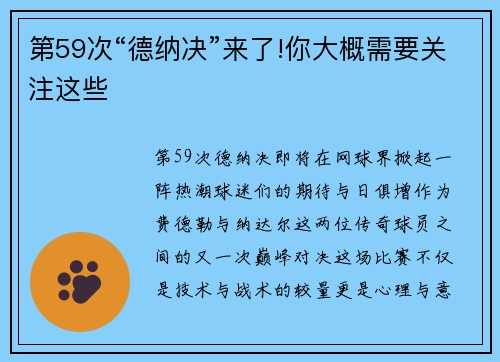 第59次“德纳决”来了!你大概需要关注这些

第59次德纳决即将在网球界掀起一阵热潮球迷们的期待与日俱增作为费德勒与纳达尔这两位传奇球员之间的又一次巅峰对决这场比赛不仅是技术与战术的较量更是心理与意